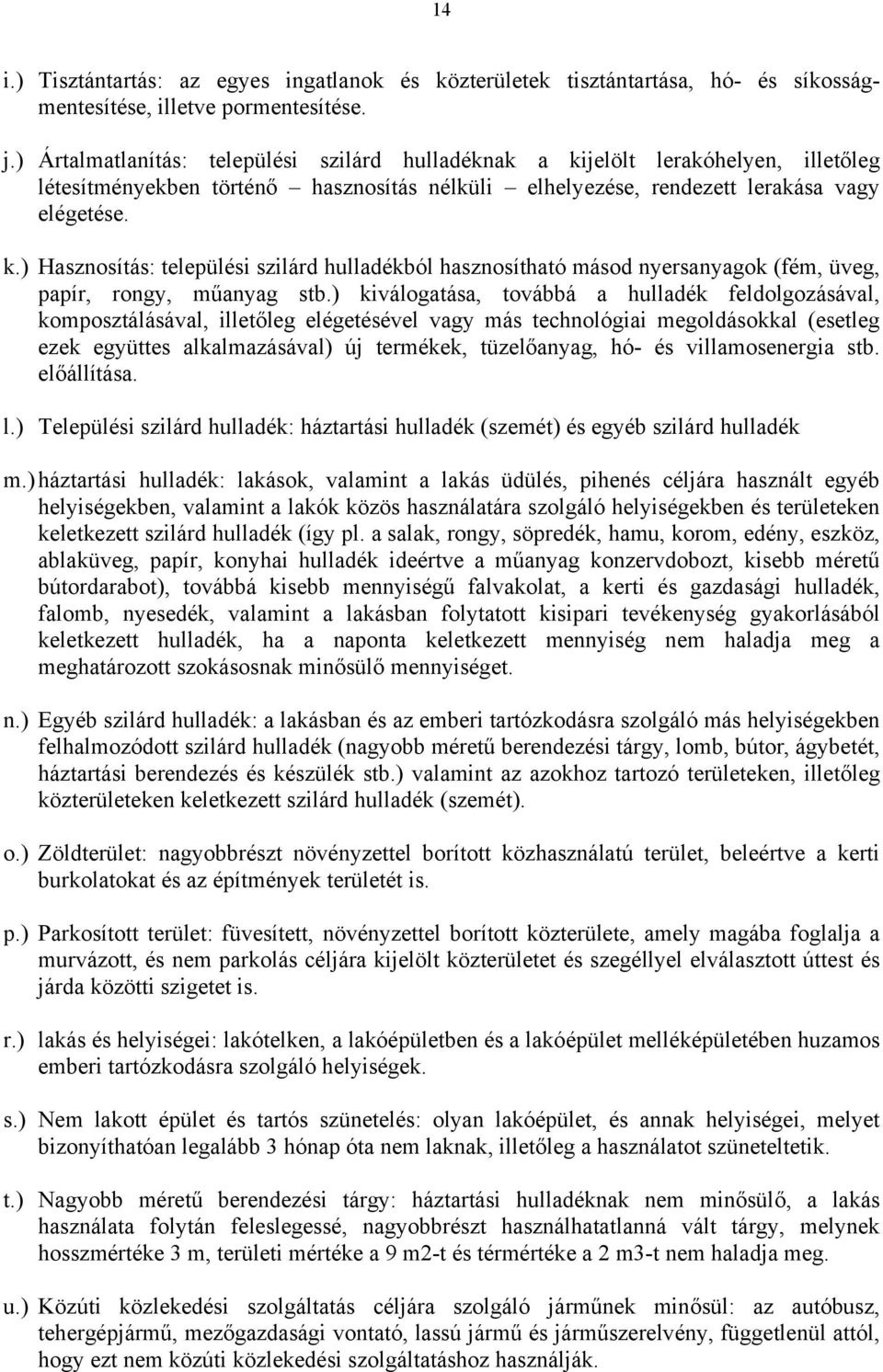 14

i.) Tisztántartás: az egyes ingatlanok és közterületek tisztántartása, hó- és síkosságmentesítése, illetve pormentesítése.

j.) Ártalmatlanítás: települési szilárd hulladéknak a kijelölt lerakóhelyen, illetőleg létesítményekben történő – hasznosítás nélküli – elhelyezése, rendezett lerakása vagy elégetése.

k.) Hasznosítás: települési szilárd hulladékból hasznosítható másod nyersanyagok (fém, üveg, papír, rongy, műanyag stb.) kiválogatása, továbbá a hulladék feldolgozásával, komposztálásával, illetőleg elégetésével vagy más technológiai megoldásokkal (esetleg ezek együttes alkalmazásával) új termékek, tüzelőanyag, hó- és villamosenergia stb. előállítása.

l.) Települési szilárd hulladék: háztartási hulladék (szemét) és egyéb szilárd hulladék

m.) háztartási hulladék: lakások, valamint a lakás üdülés, pihenés céljára használt egyéb helyiségekben, valamint a lakók közös használatára szolgáló helyiségekben és területeken keletkezett szilárd hulladék (így pl. a salak, rongy, söpredék, hamu, korom, edény, eszköz, ablaküveg, papír, konyhai hulladék ideértve a műanyag konzervdobozt, kisebb méretű bútordarabot), továbbá kisebb mennyiségű falvakolat, a kerti és gazdasági hulladék, falomb, nyesedék, valamint a lakásban folytatott kisipari tevékenység gyakorlásából keletkezett hulladék, ha a naponta keletkezett mennyiség nem haladja meg a meghatározott szokásosnak minősülő mennyiséget.

n.) Egyéb szilárd hulladék: a lakásban és az emberi tartózkodásra szolgáló más helyiségekben felhalmozódott szilárd hulladék (nagyobb méretű berendezési tárgy, lomb, bútor, ágybetét, háztartási berendezés és készülék stb.) valamint az azokhoz tartozó területeken, illetőleg közterületeken keletkezett szilárd hulladék (szemét).

o.) Zöldterület: nagyobbrészt növényzettel borított közhasználatú terület, beleértve a kerti burkolatokat és az építmények területét is.

p.) Parkosított terület: füvesített, növényzettel borított közterülete, amely magába foglalja a murvázott, és nem parkolás céljára kijelölt közterületet és szegéllyel elválasztott úttest és járda közötti szigetet is.

r.) lakás és helyiségei: lakótelken, a lakóépületben és a lakóépület melléképületében huzamos emberi tartózkodásra szolgáló helyiségek.

s.) Nem lakott épület és tartós szünetelés: olyan lakóépület, és annak helyiségei, melyet bizonyíthatóan legalább 3 hónap óta nem laknak, illetőleg a használatot szüneteltetik.

t.) Nagyobb méretű berendezési tárgy: háztartási hulladéknak nem minősülő, a lakás használata folytán feleslegessé, nagyobbrészt használhatatlanná vált tárgy, melynek hosszmértéke 3 m, területi mértéke a 9 m2-t és térmértéke a 2 m3-t nem haladja meg.

u.) Közúti közlekedési szolgáltatás céljára szolgáló járműnek minősül: az autóbusz, tehergépjármű, mezőgazdasági vontató, lassú jármű és járműszerelvény, függetlenül attól, hogy ezt nem közúti közlekedési szolgáltatáshoz használják.